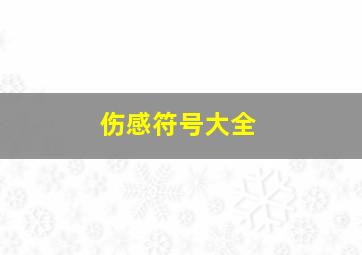 伤感符号大全